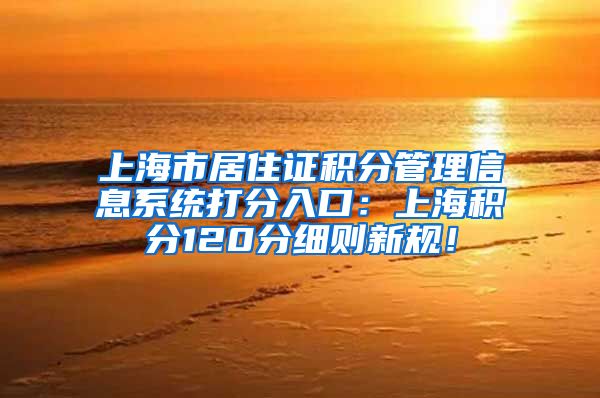 上海市居住证积分管理信息系统打分入口：上海积分120分细则新规！